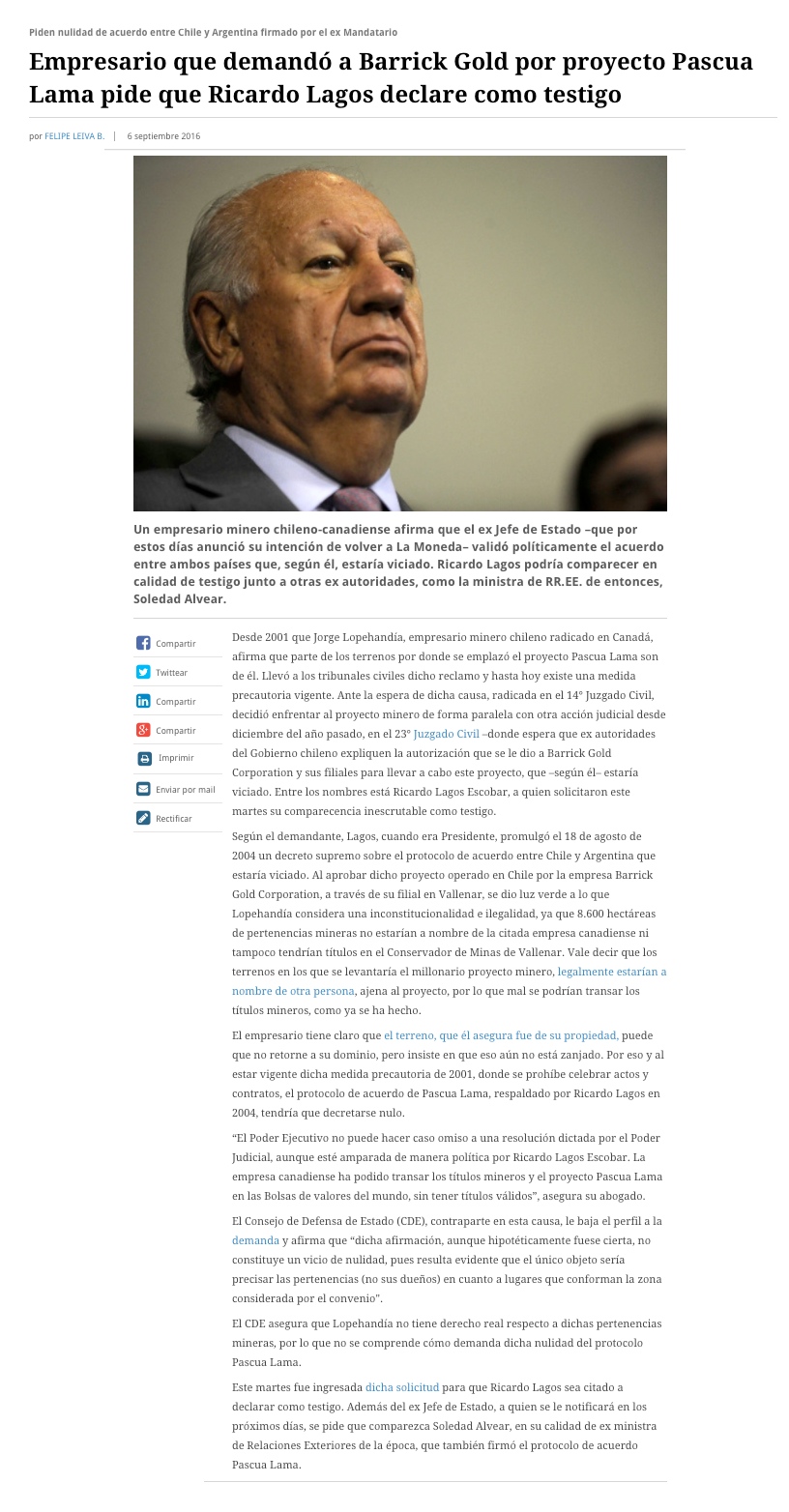 Piden nulidad de acuerdo entre Chile y Argentina firmado por el ex Mandatario

Empresario que demandó a Barrick Gold por proyecto Pascua Lama pide que Ricardo Lagos declare como testigo

por FELIPE LEIVA B. | 6 septiembre 2016

Un empresario minero chileno-canadiense afirma que el ex Jefe de Estado –que por estos días anunció su intención de volver a La Moneda– validó políticamente el acuerdo entre ambos países que, según él, estaría viciado. Ricardo Lagos podría comparecer en calidad de testigo junto a otras ex autoridades, como la ministra de RR.EE. de entonces, Soledad Alvear.

Compartir
Twittear
Compartir
Compartir
Imprimir
Enviar por mail
Rectificar

Desde 2001 que Jorge Lopehandía, empresario minero chileno radicado en Canadá, afirma que parte de los terrenos por donde se emplazó el proyecto Pascua Lama son de él. Llevó a los tribunales civiles dicho reclamo y hasta hoy existe una medida precautoria vigente. Ante la espera de dicha causa, radicada en el 14° Juzgado Civil, decidió enfrentar al proyecto minero de forma paralela con otra acción judicial desde diciembre del año pasado, en el 23° Juzgado Civil –donde espera que ex autoridades del Gobierno chileno expliquen la autorización que se le dio a Barrick Gold Corporation y sus filiales para llevar a cabo este proyecto, que –según él– estaría viciado. Entre los nombres está Ricardo Lagos Escobar, a quien solicitaron este martes su comparecencia inescrutable como testigo.

Según el demandante, Lagos, cuando era Presidente, promulgó el 18 de agosto de 2004 un decreto supremo sobre el protocolo de acuerdo entre Chile y Argentina que estaría viciado. Al aprobar dicho proyecto operado en Chile por la empresa Barrick Gold Corporation, a través de su filial en Vallenar, se dio luz verde a lo que Lopehandía considera una inconstitucionalidad e ilegalidad, ya que 8.600 hectáreas de pertenencias mineras no estarían a nombre de la citada empresa canadiense ni tampoco tendrían títulos en el Conservador de Minas de Vallenar. Vale decir que los terrenos en los que se levantaría el millonario proyecto minero, legalmente estarían a nombre de otra persona, ajena al proyecto, por lo que mal se podrían transar los títulos mineros, como ya se ha hecho.

El empresario tiene claro que el terreno, que él asegura fue de su propiedad, puede que no retorne a su dominio, pero insiste en que eso aún no está zanjado. Por eso y al estar vigente dicha medida precautoria de 2001, donde se prohíbe celebrar actos y contratos, el protocolo de acuerdo de Pascua Lama, respaldado por Ricardo Lagos en 2004, tendría que decretarse nulo.

“El Poder Ejecutivo no puede hacer caso omiso a una resolución dictada por el Poder Judicial, aunque esté amparada de manera política por Ricardo Lagos Escobar. La empresa canadiense ha podido transar los títulos mineros y el proyecto Pascua Lama en las Bolsas de valores del mundo, sin tener títulos válidos”, asegura su abogado.

El Consejo de Defensa de Estado (CDE), contraparte en esta causa, le baja el perfil a la demanda y afirma que “dicha afirmación, aunque hipotéticamente fuese cierta, no constituye un vicio de nulidad, pues resulta evidente que el único objeto sería precisar las pertenencias (no sus dueños) en cuanto a lugares que conforman la zona considerada por el convenio”.

El CDE asegura que Lopehandía no tiene derecho real respecto a dichas pertenencias mineras, por lo que no se comprende cómo demanda dicha nulidad del protocolo Pascua Lama.

Este martes fue ingresada dicha solicitud para que Ricardo Lagos sea citado a declarar como testigo. Además del ex Jefe de Estado, a quien se le notificará en los próximos días, se pide que comparezca Soledad Alvear, en su calidad de ex ministra de Relaciones Exteriores de la época, que también firmó el protocolo de acuerdo Pascua Lama.